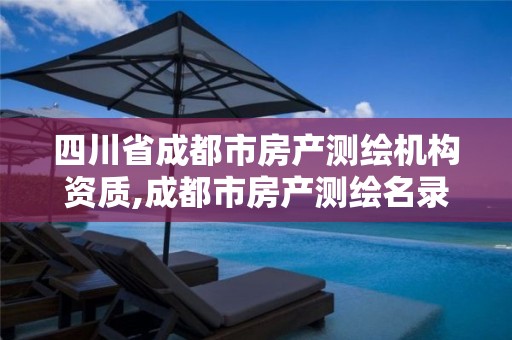 四川省成都市房产测绘机构资质,成都市房产测绘名录